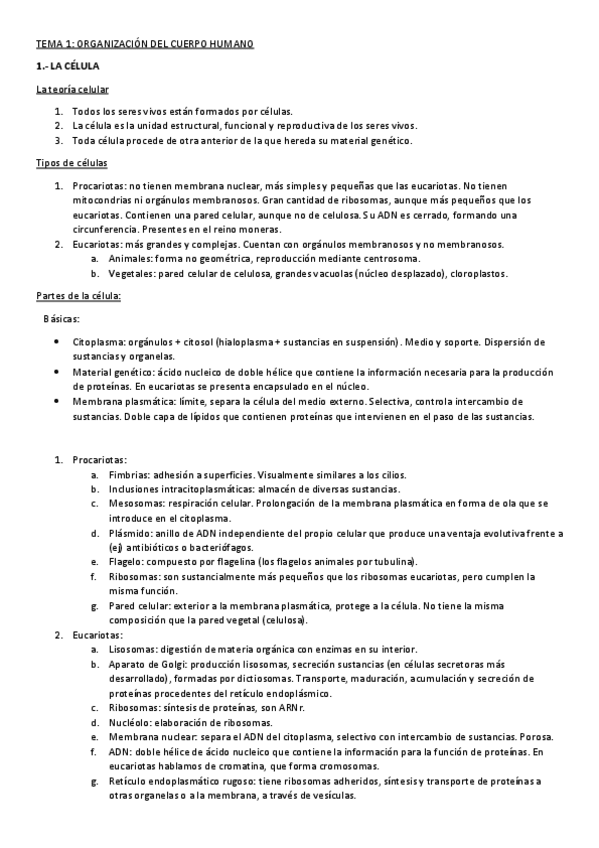 TEMA 1: ORGANIZACIÓN DEL CUERPO HUMANO

1.- LA CÉLULA

La teoría celular

1. Todos los seres vivos están formados por células.
2. La célula es la unidad estructural, funcional y reproductiva de los seres vivos.
3. Toda célula procede de otra anterior de la que hereda su material genético.

Tipos de células

1. Procariotas: no tienen membrana nuclear, más simples y pequeñas que las eucariotas. No tienen mitocondrias ni orgánulos membranosos. Gran cantidad de ribosomas, aunque más pequeños que los eucariotas. Contienen una pared celular, aunque no de celulosa. Su ADN es cerrado, formando una circunferencia. Presentes en el reino moneras.
2. Eucariotas: más grandes y complejas. Cuentan con orgánulos membranosos y no membranosos.
   a. Animales: forma no geométrica, reproducción mediante centrosoma.
   b. Vegetales: pared celular de celulosa, grandes vacuolas (núcleo desplazado), cloroplastos.

Partes de la célula:

Básicas:

• Citoplasma: orgánulos + citosol (hialoplasma + sustancias en suspensión). Medio y soporte. Dispersión de sustancias y organelas.
• Material genético: ácido nucleico de doble hélice que contiene la información necesaria para la producción de proteínas. En eucariotas se presenta encapsulado en el núcleo.
• Membrana plasmática: límite, separa la célula del medio externo. Selectiva, controla intercambio de sustancias. Doble capa de lípidos que contienen proteínas que intervienen en el paso de las sustancias.

1. Procariotas:
   a. Fimbrias: adhesión a superficies. Visualmente similares a los cilios.
   b. Inclusiones intracitoplasmáticas: almacén de diversas sustancias.
   c. Mesosomas: respiración celular. Prolongación de la membrana plasmática en forma de ola que se introduce en el citoplasma.
   d. Plásmido: anillo de ADN independiente del propio celular que produce una ventaja evolutiva frente a (ej) antibióticos o bacteriófagos.
   e. Flagelo: compuesto por flagelina (los flagelos animales por tubulina).
   f. Ribosomas: son sustancialmente más pequeños que los ribosomas eucariotas, pero cumplen la misma función.
   g. Pared celular: exterior a la membrana plasmática, protege a la célula. No tiene la misma composición que la pared vegetal (celulosa).
2. Eucariotas:
   a. Lisosomas: digestión de materia orgánica con enzimas en su interior.
   b. Aparato de Golgi: producción lisosomas, secreción sustancias (en células secretoras más desarrollado), formadas por dictiosomas. Transporte, maduración, acumulación y secreción de proteínas procedentes del retículo endoplásmico.
   c. Ribosomas: síntesis de proteínas, son ARNr.
   d. Nucléolo: elaboración de ribosomas.
   e. Membrana nuclear: separa el ADN del citoplasma, selectivo con intercambio de sustancias. Porosa.
   f. ADN: doble hélice de ácido nucleico que contiene la información para la función de proteínas. En eucariotas hablamos de cromatina, que forma cromosomas.
   g. Retículo endoplasmático rugoso: tiene ribosomas adheridos, síntesis y transporte de proteínas a otras organelas o a la membrana, a través de vesículas.